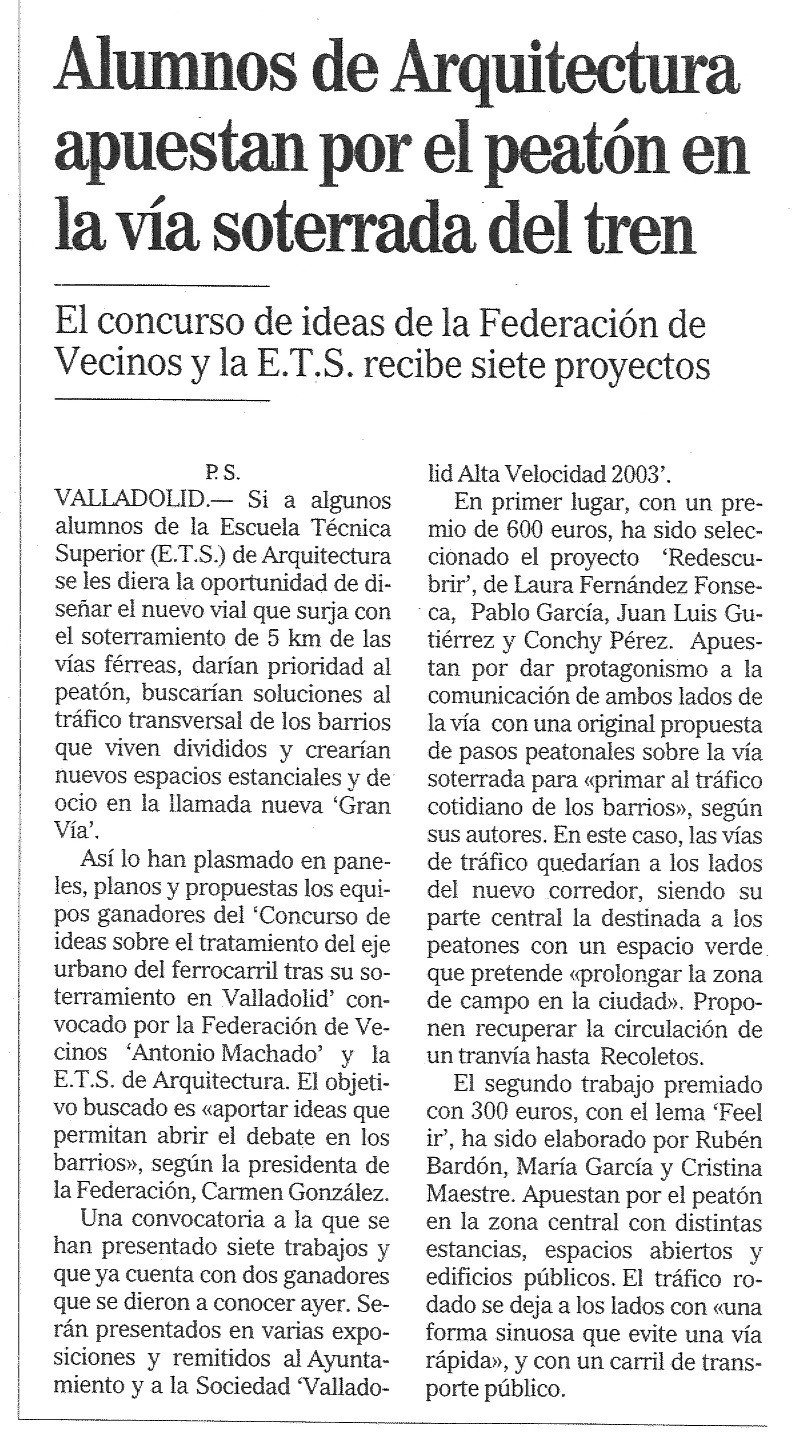 Alumnos de Arquitectura apuestan por el peatón en la vía soterrada del tren

El concurso de ideas de la Federación de Vecinos y la E.T.S. recibe siete proyectos

P. S.

VALLADOLID.— Si a algunos alumnos de la Escuela Técnica Superior (E.T.S.) de Arquitectura se les diera la oportunidad de diseñar el nuevo vial que surja con el soterramiento de 5 km de las vías férreas, darían prioridad al peatón, buscarían soluciones al tráfico transversal de los barrios que viven divididos y crearían nuevos espacios estanciales y de ocio en la llamada nueva 'Gran Vía'.

Así lo han plasmado en paneles, planos y propuestas los equipos ganadores del 'Concurso de ideas sobre el tratamiento del eje urbano del ferrocarril tras su soterramiento en Valladolid' convocado por la Federación de Vecinos 'Antonio Machado' y la E.T.S. de Arquitectura. El objetivo buscado es «aportar ideas que permitan abrir el debate en los barrios», según la presidenta de la Federación, Carmen González.

Una convocatoria a la que se han presentado siete trabajos y que ya cuenta con dos ganadores que se dieron a conocer ayer. Serán presentados en varias exposiciones y remitidos al Ayuntamiento y a la Sociedad 'Valladolid Alta Velocidad 2003'.

En primer lugar, con un premio de 600 euros, ha sido seleccionado el proyecto 'Redescubrir', de Laura Fernández Fonseca, Pablo García, Juan Luis Gutiérrez y Conchy Pérez. Apuestan por dar protagonismo a la comunicación de ambos lados de la vía con una original propuesta de pasos peatonales sobre la vía soterrada para «primar al tráfico cotidiano de los barrios», según sus autores. En este caso, las vías de tráfico quedarían a los lados del nuevo corredor, siendo su parte central la destinada a los peatones con un espacio verde que pretende «prolongar la zona de campo en la ciudad». Proponen recuperar la circulación de un tranvía hasta Recoletos.

El segundo trabajo premiado con 300 euros, con el lema 'Feel ir', ha sido elaborado por Rubén Bardón, María García y Cristina Maestre. Apuestan por el peatón en la zona central con distintas estancias, espacios abiertos y edificios públicos. El tráfico rodado se deja a los lados con «una forma sinuosa que evite una vía rápida», y con un carril de transporte público.